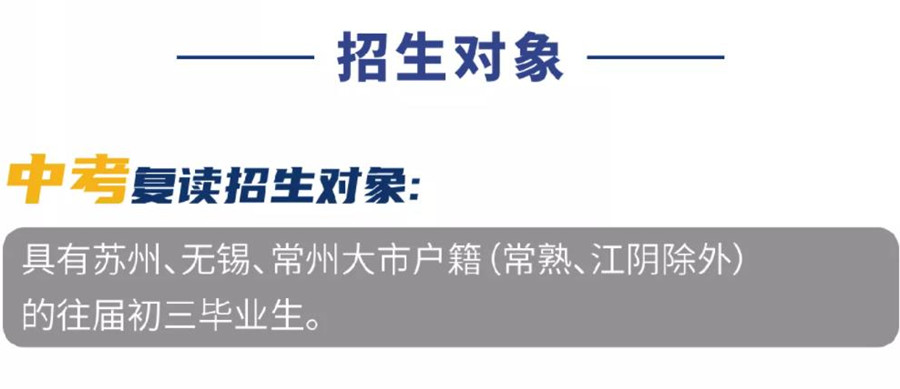 招生对象

中考复读招生对象:

具有苏州、无锡、常州大市户籍(常熟、江阴除外)的往届初三毕业生。